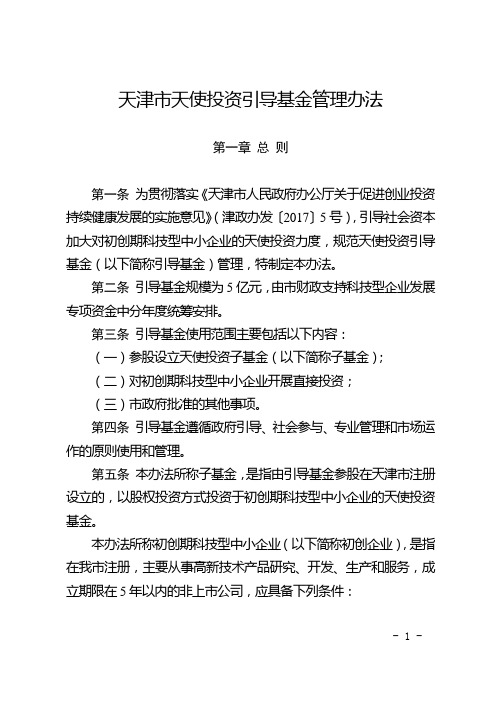 天津市天使投资引导基金管理办法

第一章 总 则

第一条 为贯彻落实《天津市人民政府办公厅关于促进创业投资持续健康发展的实施意见》（津政办发〔2017〕5号），引导社会资本加大对初创期科技型中小企业的天使投资力度，规范天使投资引导基金（以下简称引导基金）管理，特制定本办法。

第二条 引导基金规模为5亿元，由市财政支持科技型企业发展专项资金中分年度统筹安排。

第三条 引导基金使用范围主要包括以下内容：

（一）参股设立天使投资子基金（以下简称子基金）；

（二）对初创期科技型中小企业开展直接投资；

（三）市政府批准的其他事项。

第四条 引导基金遵循政府引导、社会参与、专业管理和市场运作的原则使用和管理。

第五条 本办法所称子基金，是指由引导基金参股在天津市注册设立的，以股权投资方式投资于初创期科技型中小企业的天使投资基金。

本办法所称初创期科技型中小企业（以下简称初创企业），是指在我市注册，主要从事高新技术产品研究、开发、生产和服务，成立期限在5年以内的非上市公司，应具备下列条件：

－ 1 －